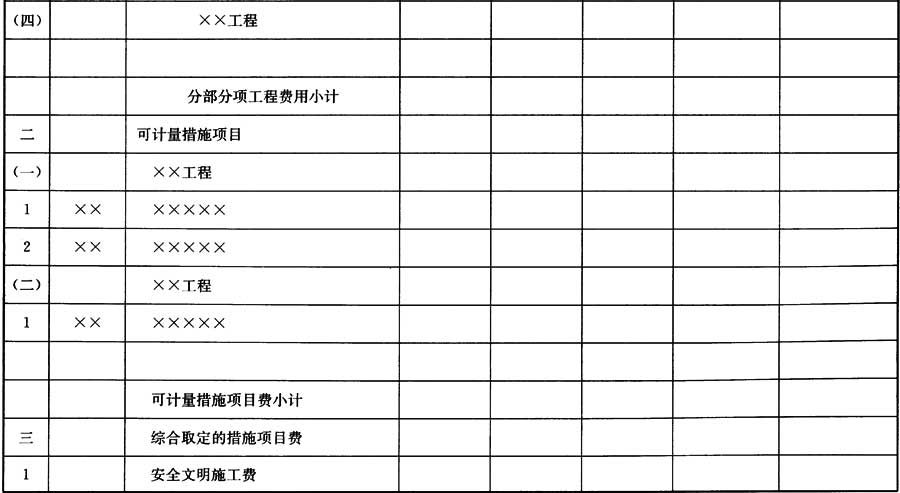 | (四) |  | ××工程 |  |  |  |  |  |
|---|---|---|---|---|---|---|---|
|  |  |  |  |  |  |  |  |
|  |  | 分部分项工程费用小计 |  |  |  |  |  |
| 二 |  | 可计量措施项目 |  |  |  |  |  |
| (一) |  | ××工程 |  |  |  |  |  |
| 1 | ×× | ××××× |  |  |  |  |  |
| 2 | ×× | ××××× |  |  |  |  |  |
| (二) |  | ××工程 |  |  |  |  |  |
| 1 | ×× | ××××× |  |  |  |  |  |
|  |  |  |  |  |  |  |  |
|  |  | 可计量措施项目费小计 |  |  |  |  |  |
| 三 |  | 综合取定的措施项目费 |  |  |  |  |  |
| 1 |  | 安全文明施工费 |  |  |  |  |  |